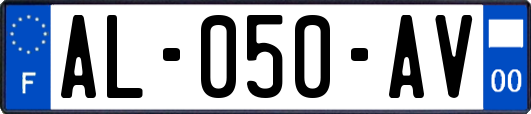 F

AL-050-AV

00